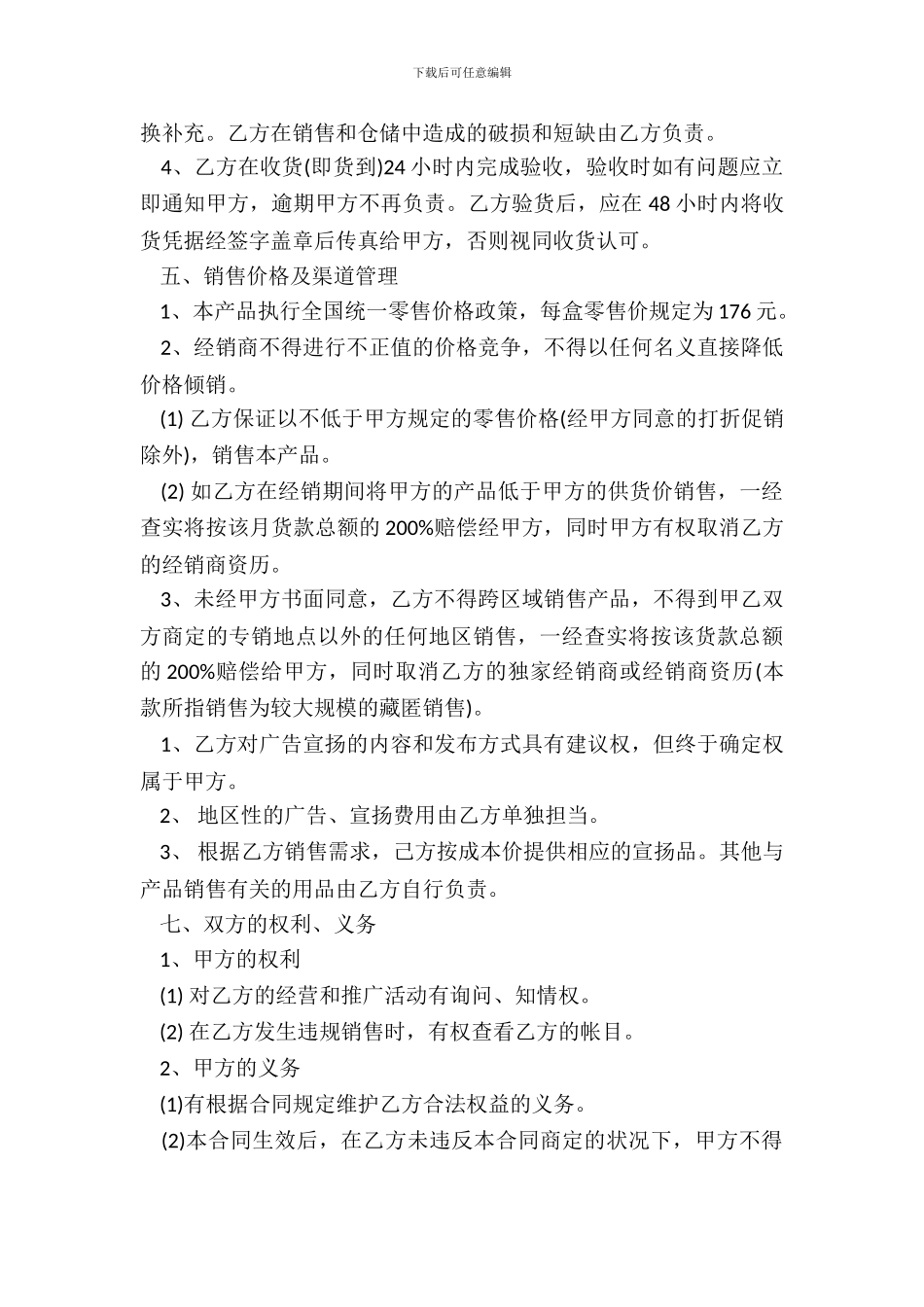 下载后可任意编辑

换补充。乙方在销售和仓储中造成的破损和短缺由乙方负责。

4、乙方在收货(即货到)24 小时内完成验收，验收时如有问题应立即通知甲方，逾期甲方不再负责。乙方验货后，应在 48 小时内将收货凭据经签字盖章后传真给甲方，否则视同收货认可。

五、销售价格及渠道管理

1、本产品执行全国统一零售价格政策，每盒零售价规定为 176 元。

2、经销商不得进行不正值的价格竞争，不得以任何名义直接降低价格倾销。

(1) 乙方保证以不低于甲方规定的零售价格(经甲方同意的打折促销除外)，销售本产品。

(2) 如乙方在经销期间将甲方的产品低于甲方的供货价销售，一经查实将按该月货款总额的 200%赔偿经甲方，同时甲方有权取消乙方的经销商资历。

3、未经甲方书面同意，乙方不得跨区域销售产品，不得到甲乙双方商定的专销地点以外的任何地区销售，一经查实将按该货款总额的 200%赔偿给甲方，同时取消乙方的独家经销商或经销商资历(本款所指销售为较大规模的藏匿销售)。

1、乙方对广告宣扬的内容和发布方式具有建议权，但终于确定权属于甲方。

2、 地区性的广告、宣扬费用由乙方单独担当。

3、 根据乙方销售需求，己方按成本价提供相应的宣扬品。其他与产品销售有关的用品由乙方自行负责。

七、双方的权利、义务

1、甲方的权利

(1) 对乙方的经营和推广活动有询问、知情权。

(2) 在乙方发生违规销售时，有权查看乙方的帐目。

2、甲方的义务

(1)有根据合同规定维护乙方合法权益的义务。

(2)本合同生效后，在乙方未违反本合同商定的状况下，甲方不得